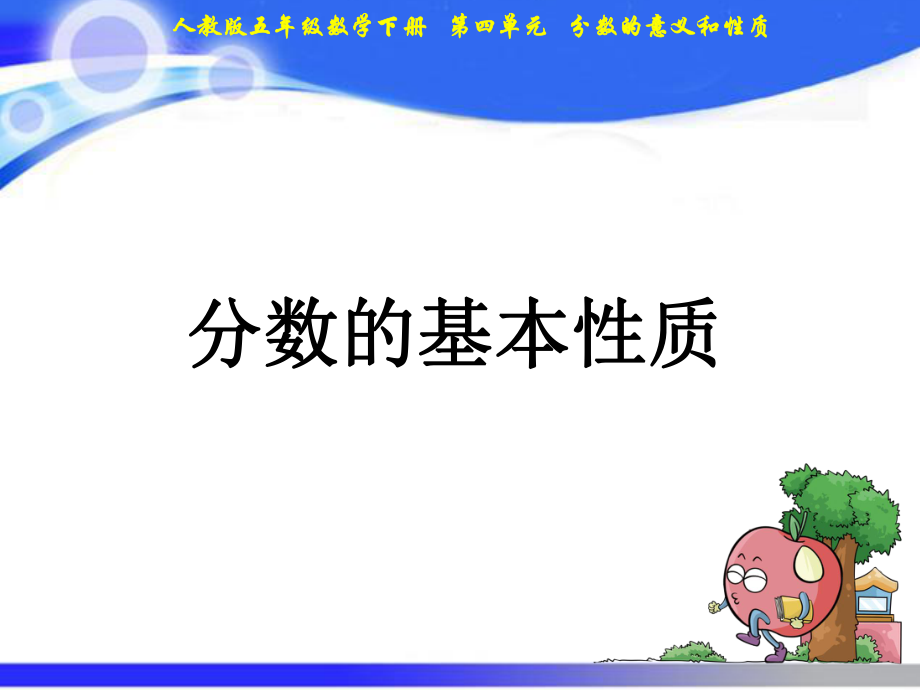 人教版五年级数学下册　第四单元　分数的意义和性质

分数的基本性质